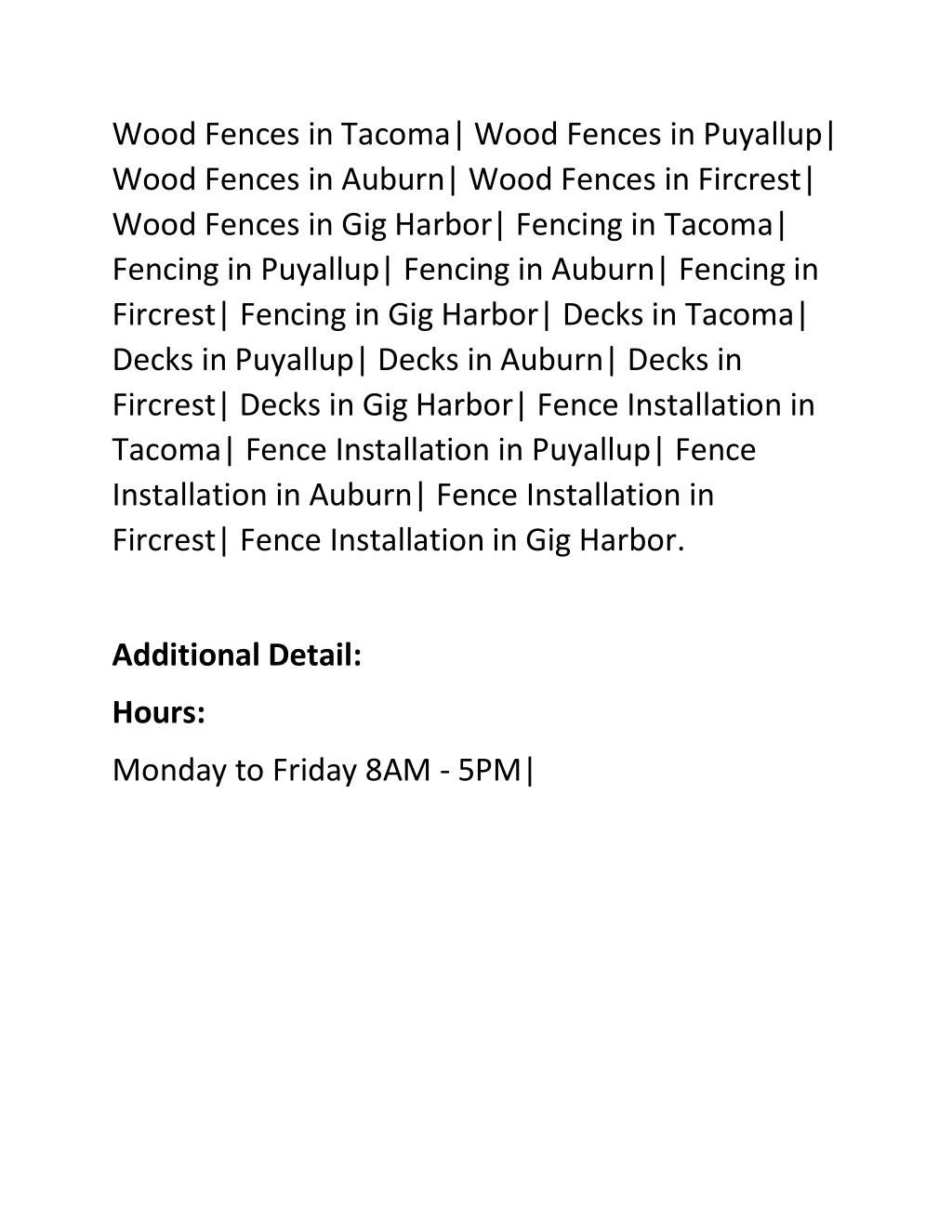 Wood Fences in Tacoma| Wood Fences in Puyallup| Wood Fences in Auburn| Wood Fences in Fircrest| Wood Fences in Gig Harbor| Fencing in Tacoma| Fencing in Puyallup| Fencing in Auburn| Fencing in Fircrest| Fencing in Gig Harbor| Decks in Tacoma| Decks in Puyallup| Decks in Auburn| Decks in Fircrest| Decks in Gig Harbor| Fence Installation in Tacoma| Fence Installation in Puyallup| Fence Installation in Auburn| Fence Installation in Fircrest| Fence Installation in Gig Harbor.

Additional Detail:

Hours:

Monday to Friday 8AM - 5PM|